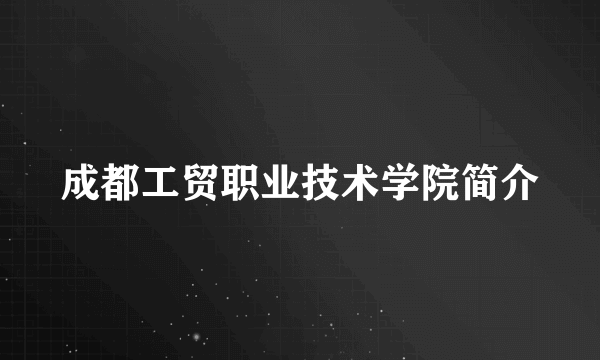 成都工贸职业技术学院简介